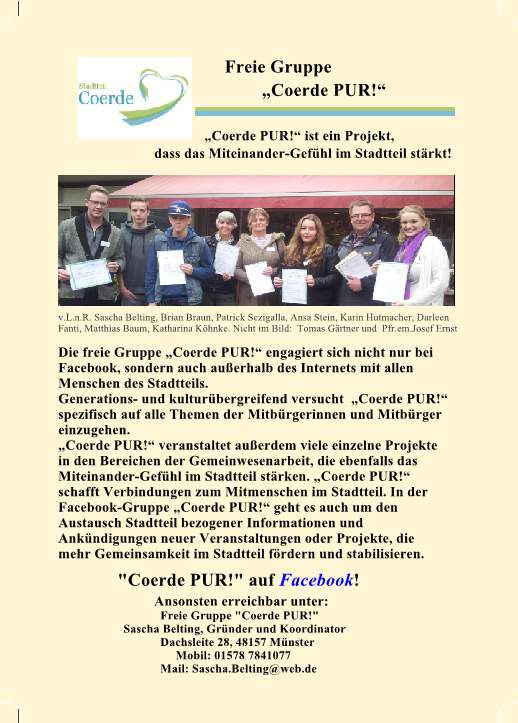 Stadtteil Coerde

Freie Gruppe „Coerde PUR!“

„Coerde PUR!“ ist ein Projekt, dass das Miteinander-Gefühl im Stadtteil stärkt!

v.L.n.R. Sascha Belting, Brian Braun, Patrick Sczigalla, Ansa Stein, Karin Hutmacher, Darleen Fanti, Matthias Baum, Katharina Köhnke. Nicht im Bild: Tomas Gärtner und Pfr.em.Josef Ernst

Die freie Gruppe „Coerde PUR!“ engagiert sich nicht nur bei Facebook, sondern auch außerhalb des Internets mit allen Menschen des Stadtteils.
Generations- und kulturübergreifend versucht „Coerde PUR!“ spezifisch auf alle Themen der Mitbürgerinnen und Mitbürger einzugehen.
„Coerde PUR!“ veranstaltet außerdem viele einzelne Projekte in den Bereichen der Gemeinwesenarbeit, die ebenfalls das Miteinander-Gefühl im Stadtteil stärken. „Coerde PUR!“ schafft Verbindungen zum Mitmenschen im Stadtteil. In der Facebook-Gruppe „Coerde PUR!“ geht es auch um den Austausch Stadtteil bezogener Informationen und Ankündigungen neuer Veranstaltungen oder Projekte, die mehr Gemeinsamkeit im Stadtteil fördern und stabilisieren.

"Coerde PUR!" auf Facebook!

Ansonsten erreichbar unter:
Freie Gruppe "Coerde PUR!"
Sascha Belting, Gründer und Koordinator
Dachsleite 28, 48157 Münster
Mobil: 01578 7841077
Mail: Sascha.Belting@web.de